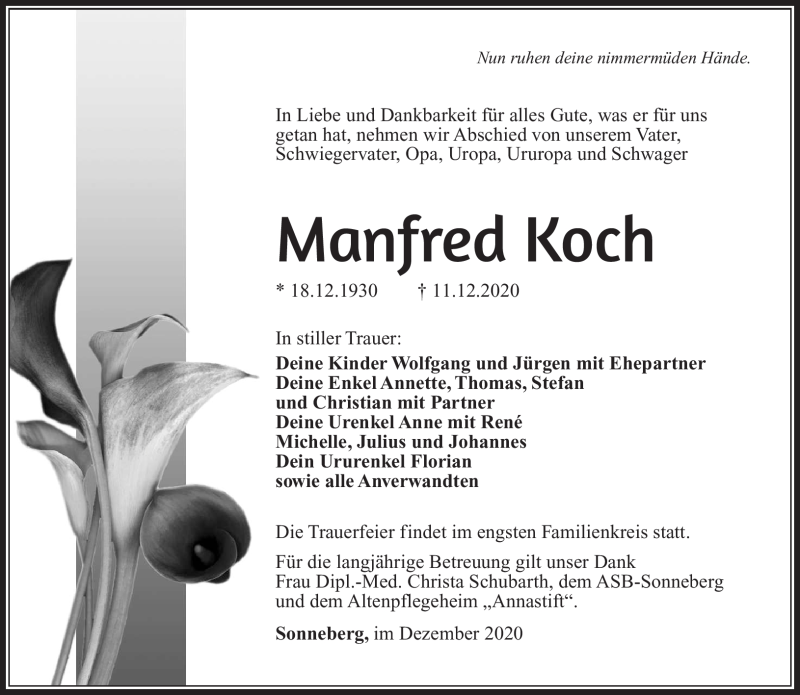 Nun ruhen deine nimmermüden Hände.

In Liebe und Dankbarkeit für alles Gute, was er für uns getan hat, nehmen wir Abschied von unserem Vater, Schwiegervater, Opa, Uropa, Ururopa und Schwager

Manfred Koch

* 18.12.1930 † 11.12.2020

In stiller Trauer:
Deine Kinder Wolfgang und Jürgen mit Ehepartner
Deine Enkel Annette, Thomas, Stefan und Christian mit Partner
Deine Urenkel Anne mit René
Michelle, Julius und Johannes
Dein Ururenkel Florian
sowie alle Anverwandten

Die Trauerfeier findet im engsten Familienkreis statt.

Für die langjährige Betreuung gilt unser Dank Frau Dipl.-Med. Christa Schubarth, dem ASB-Sonneberg und dem Altenpflegeheim „Annastift“.

Sonneberg, im Dezember 2020